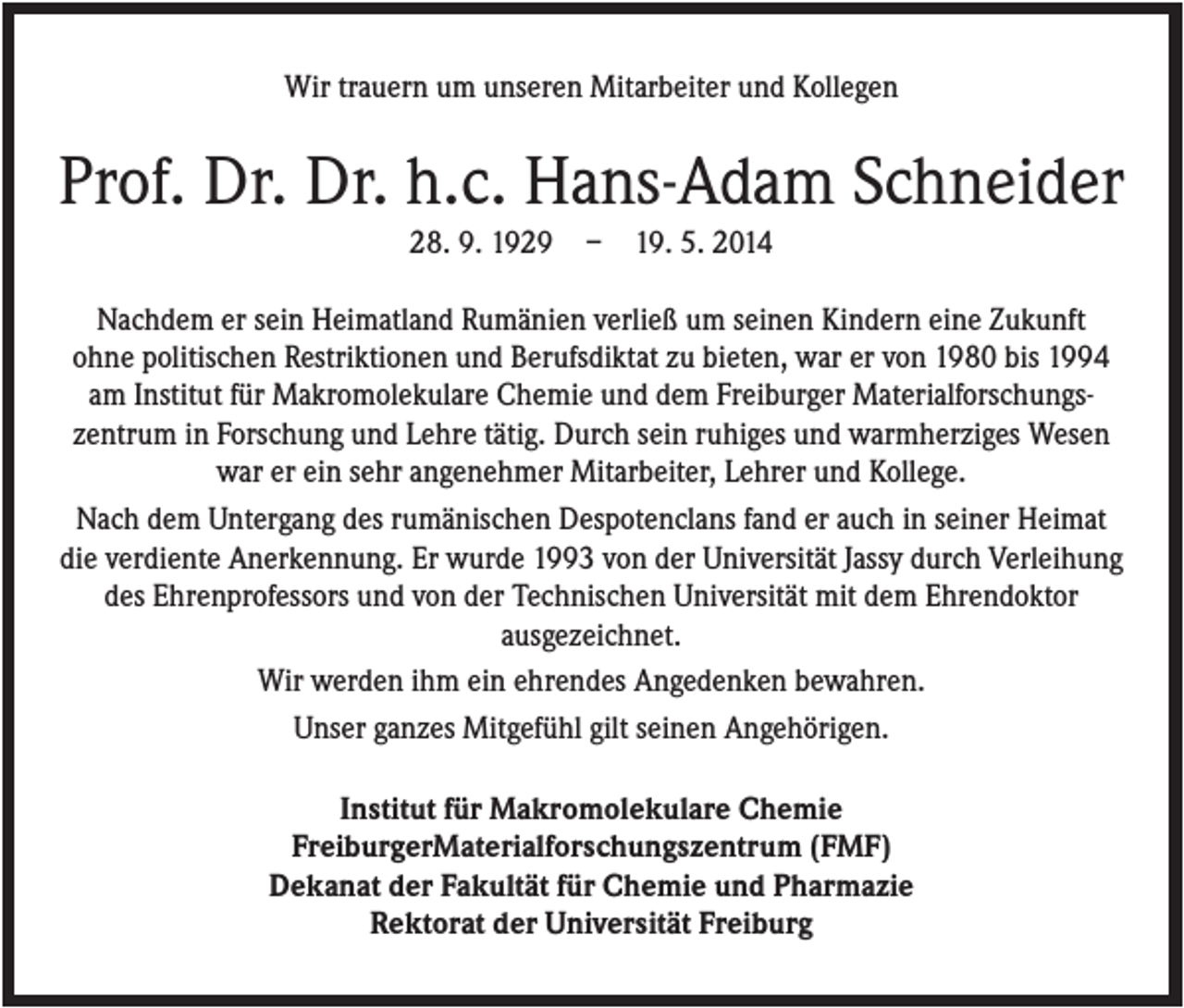 Wir trauern um unseren Mitarbeiter und Kollegen

Prof. Dr. Dr. h.c. Hans-Adam Schneider
28. 9. 1929 – 19. 5. 2014

Nachdem er sein Heimatland Rumänien verließ um seinen Kindern eine Zukunft ohne politischen Restriktionen und Berufsdiktat zu bieten, war er von 1980 bis 1994 am Institut für Makromolekulare Chemie und dem Freiburger Materialforschungszentrum in Forschung und Lehre tätig. Durch sein ruhiges und warmherziges Wesen war er ein sehr angenehmer Mitarbeiter, Lehrer und Kollege.

Nach dem Untergang des rumänischen Despotenclans fand er auch in seiner Heimat die verdiente Anerkennung. Er wurde 1993 von der Universität Jassy durch Verleihung des Ehrenprofessors und von der Technischen Universität mit dem Ehrendoktor ausgezeichnet.

Wir werden ihm ein ehrendes Angedenken bewahren.

Unser ganzes Mitgefühl gilt seinen Angehörigen.

Institut für Makromolekulare Chemie
FreiburgerMaterialforschungszentrum (FMF)
Dekanat der Fakultät für Chemie und Pharmazie
Rektorat der Universität Freiburg